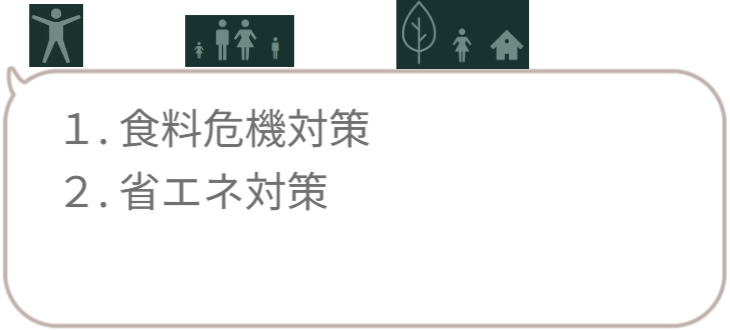 1. 食料危機対策
2. 省エネ対策